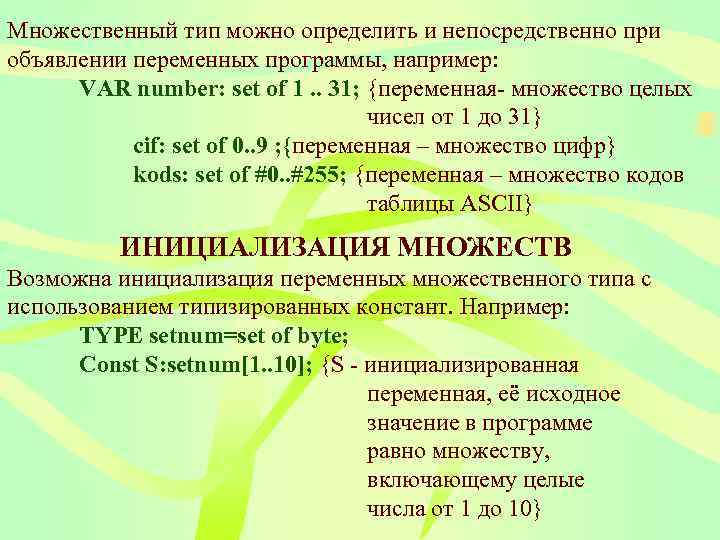 Множественный тип можно определить и непосредственно при объявлении переменных программы, например:
VAR number: set of 1 .. 31; {переменная- множество целых чисел от 1 до 31}
cif: set of 0..9 ;{переменная – множество цифр}
kods: set of #0..#255; {переменная – множество кодов таблицы ASCII}

ИНИЦИАЛИЗАЦИЯ МНОЖЕСТВ
Возможна инициализация переменных множественного типа с использованием типизированных констант. Например:
TYPE setnum=set of byte;
Const S:setnum[1..10]; {S - инициализированная переменная, её исходное значение в программе равно множеству, включающему целые числа от 1 до 10}